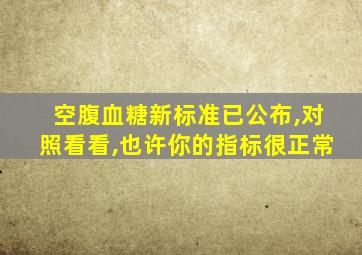 空腹血糖新标准已公布,对照看看,也许你的指标很正常